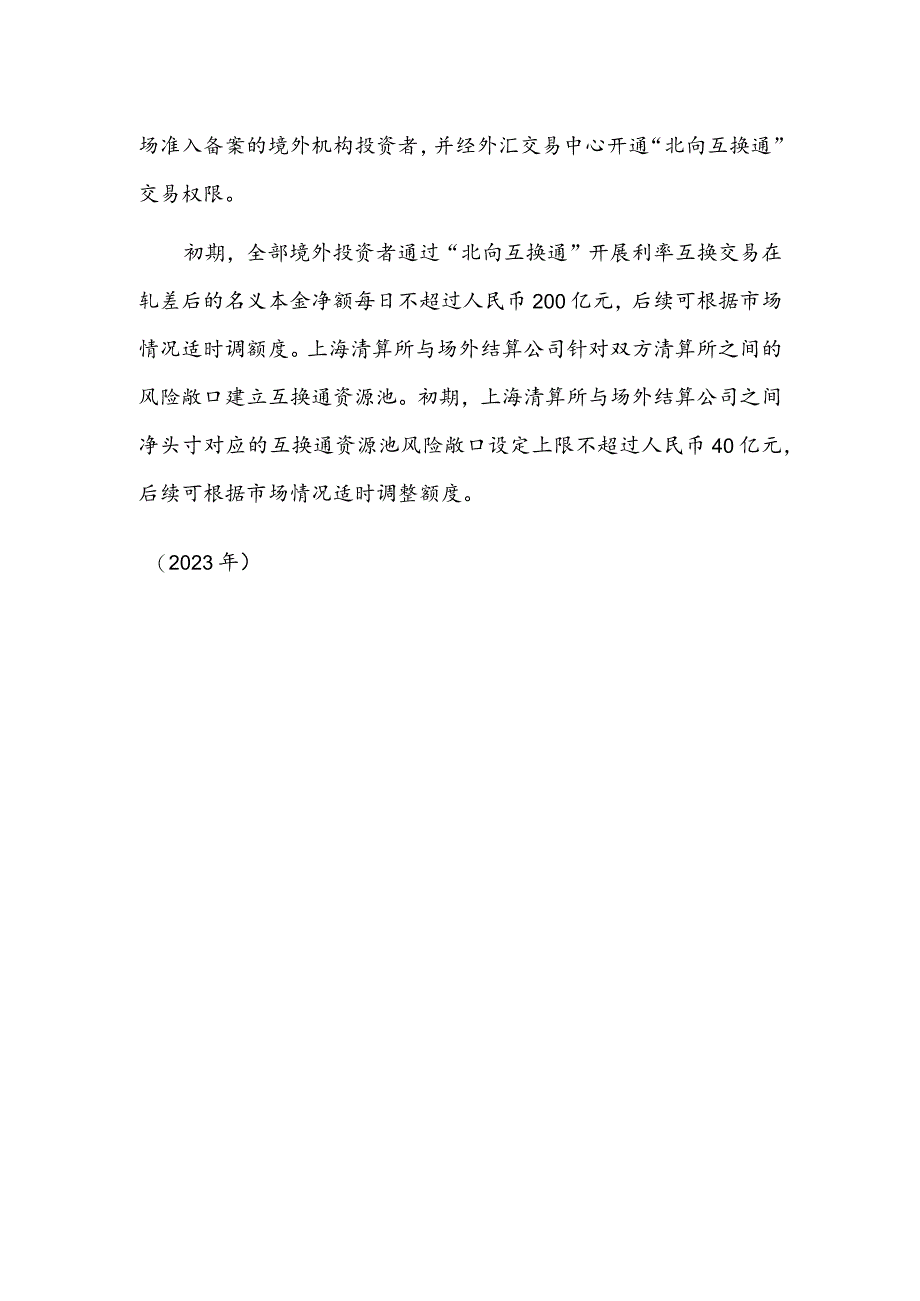 场准入备案的境外机构投资者，并经外汇交易中心开通“北向互换通”交易权限。

初期，全部境外投资者通过“北向互换通”开展利率互换交易在轧差后的名义本金净额每日不超过人民币200亿元，后续可根据市场情况适时调额度。上海清算所与场外结算公司针对双方清算所之间的风险敞口建立互换通资源池。初期，上海清算所与场外结算公司之间净头寸对应的互换通资源池风险敞口设定上限不超过人民币40亿元，后续可根据市场情况适时调整额度。

（2023年）